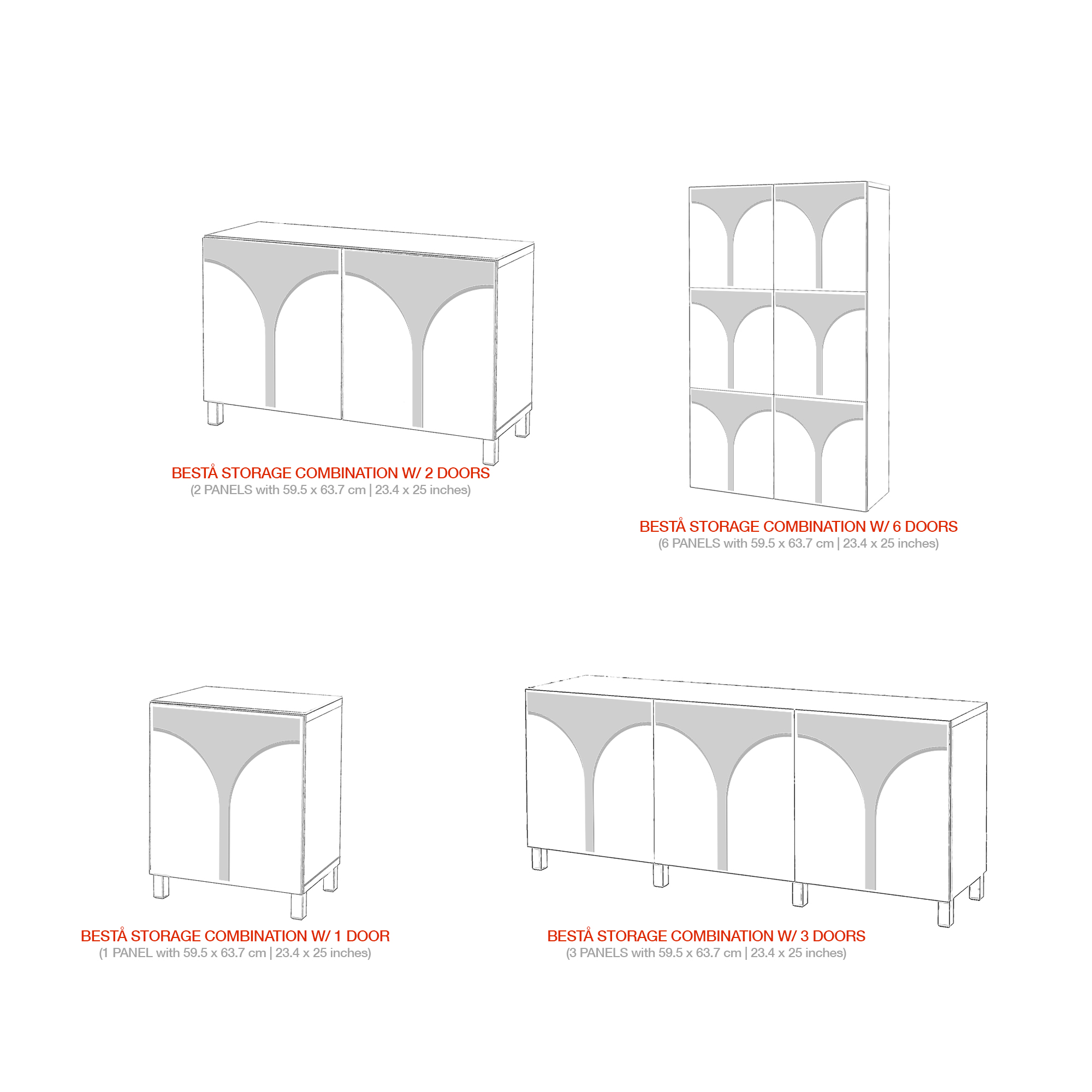 BESTÅ STORAGE COMBINATION W/ 2 DOORS
(2 PANELS with 59.5 x 63.7 cm | 23.4 x 25 inches)

BESTÅ STORAGE COMBINATION W/ 6 DOORS
(6 PANELS with 59.5 x 63.7 cm | 23.4 x 25 inches)

BESTÅ STORAGE COMBINATION W/ 1 DOOR
(1 PANEL with 59.5 x 63.7 cm | 23.4 x 25 inches)

BESTÅ STORAGE COMBINATION W/ 3 DOORS
(3 PANELS with 59.5 x 63.7 cm | 23.4 x 25 inches)